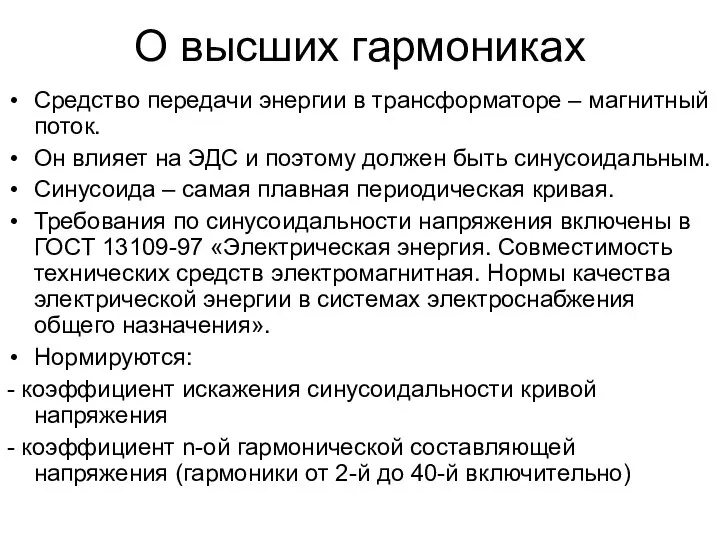 О высших гармониках

• Средство передачи энергии в трансформаторе – магнитный поток.
• Он влияет на ЭДС и поэтому должен быть синусоидальным.
• Синусоида – самая плавная периодическая кривая.
• Требования по синусоидальности напряжения включены в ГОСТ 13109-97 «Электрическая энергия. Совместимость технических средств электромагнитная. Нормы качества электрической энергии в системах электроснабжения общего назначения».
• Нормируются:
- коэффициент искажения синусоидальности кривой напряжения
- коэффициент n-ой гармонической составляющей напряжения (гармоники от 2-й до 40-й включительно)